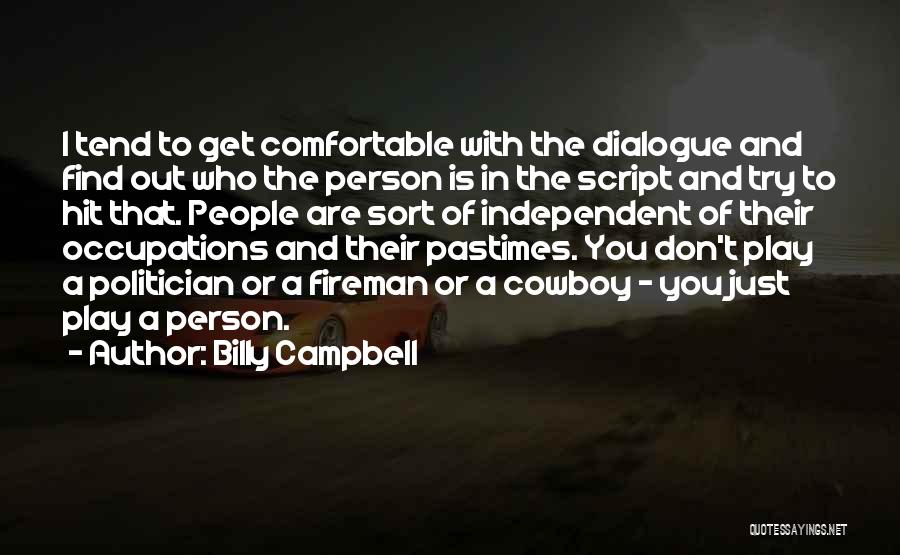 I tend to get comfortable with the dialogue and find out who the person is in the script and try to hit that. People are sort of independent of their occupations and their pastimes. You don't play a politician or a fireman or a cowboy - you just play a person.

- Author: Billy Campbell

QUOTESSAYINGS.NET